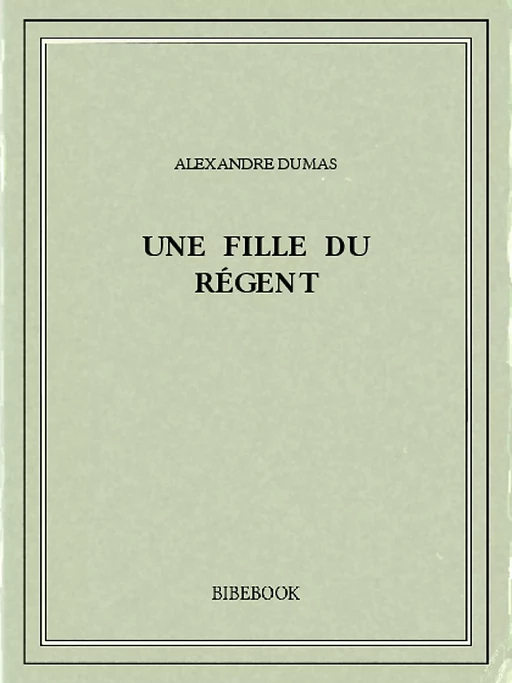 ALEXANDRE DUMAS

UNE FILLE DU RÉGENT

BIBEBOOK